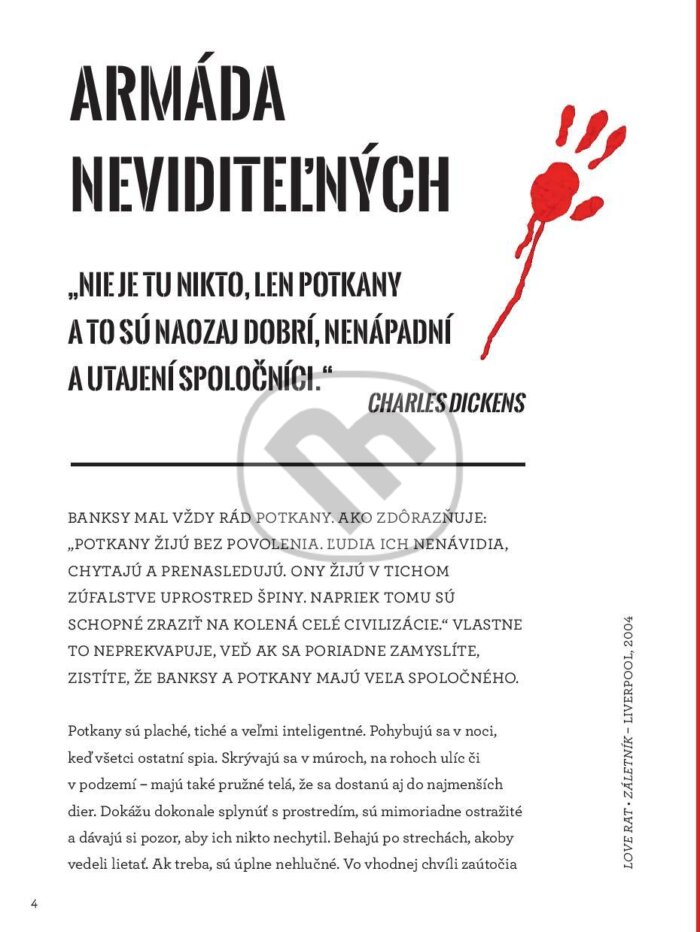 ARMÁDA NEVIDITEĽNÝCH

„NIE JE TU NIKTO, LEN POTKANY A TO SÚ NAOZAJ DOBRÍ, NENÁPADNÍ A UTAJENÍ SPOLOČNÍCI."

CHARLES DICKENS

BANKSY MAL VŽDY RÁD POTKANY. AKO ZDÔRAZŇUJE: „POTKANY ŽIJÚ BEZ POVOLENIA. ĽUDIA ICH NENÁVIDIA, CHYTAJÚ A PRENASLEDUJÚ. ONY ŽIJÚ V TICHOM ZÚFALSTVE UPROSTRED ŠPINY. NAPRIEK TOMU SÚ SCHOPNÉ ZRAZIŤ NA KOLENÁ CELÉ CIVILIZÁCIE." VLASTNE TO NEPREKVAPUJE, VEĎ AK SA PORIADNE ZAMYSLÍTE, ZISTÍTE, ŽE BANKSY A POTKANY MAJÚ VEĽA SPOLOČNÉHO.

Potkany sú plaché, tiché a veľmi inteligentné. Pohybujú sa v noci, keď všetci ostatní spia. Skrývajú sa v múroch, na rohoch ulíc či v podzemí – majú také pružné telá, že sa dostanú aj do najmenších dier. Dokážu dokonale splynúť s prostredím, sú mimoriadne ostražité a dávajú si pozor, aby ich nikto nechytil. Behajú po strechách, akoby vedeli lietať. Ak treba, sú úplne nehlučné. Vo vhodnej chvíli zaútočia

LOVE RAT • ZÁLETNÍK – LIVERPOOL, 2004

4